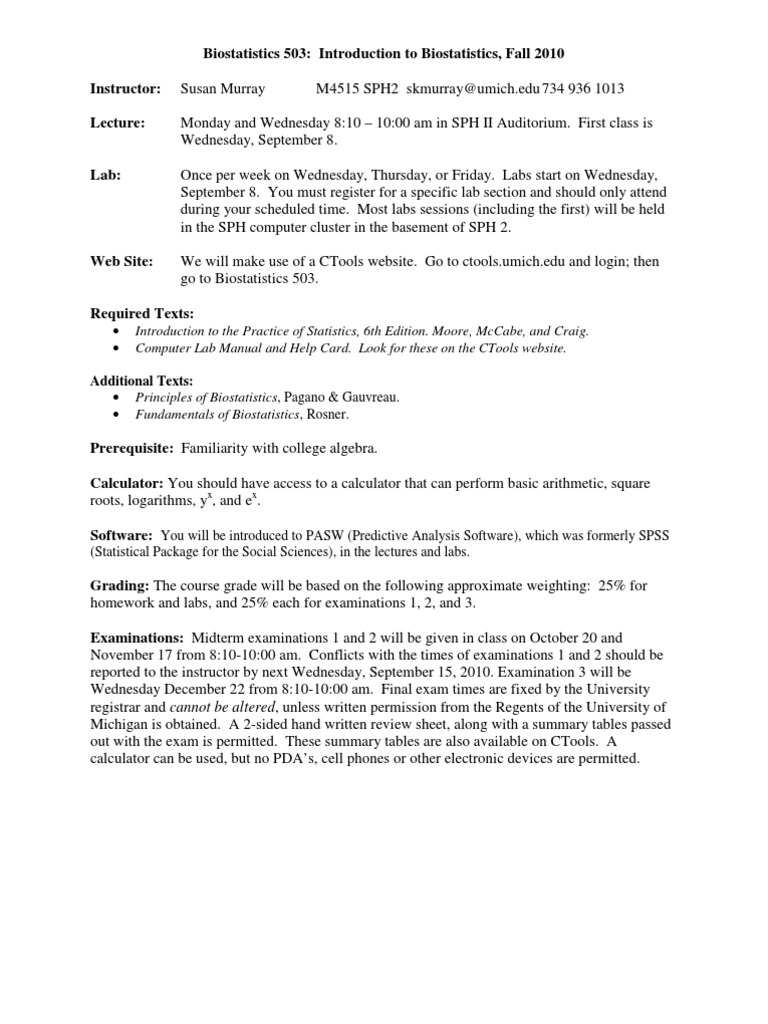 Biostatistics 503: Introduction to Biostatistics, Fall 2010

Instructor: Susan Murray M4515 SPH2 skmurray@umich.edu 734 936 1013

Lecture: Monday and Wednesday 8:10 – 10:00 am in SPH II Auditorium. First class is Wednesday, September 8.

Lab: Once per week on Wednesday, Thursday, or Friday. Labs start on Wednesday, September 8. You must register for a specific lab section and should only attend during your scheduled time. Most labs sessions (including the first) will be held in the SPH computer cluster in the basement of SPH 2.

Web Site: We will make use of a CTools website. Go to ctools.umich.edu and login; then go to Biostatistics 503.

Required Texts:
• Introduction to the Practice of Statistics, 6th Edition. Moore, McCabe, and Craig.
• Computer Lab Manual and Help Card. Look for these on the CTools website.

Additional Texts:
• Principles of Biostatistics, Pagano & Gauvreau.
• Fundamentals of Biostatistics, Rosner.

Prerequisite: Familiarity with college algebra.

Calculator: You should have access to a calculator that can perform basic arithmetic, square roots, logarithms, $y^x$, and $e^x$.

Software: You will be introduced to PASW (Predictive Analysis Software), which was formerly SPSS (Statistical Package for the Social Sciences), in the lectures and labs.

Grading: The course grade will be based on the following approximate weighting: 25% for homework and labs, and 25% each for examinations 1, 2, and 3.

Examinations: Midterm examinations 1 and 2 will be given in class on October 20 and November 17 from 8:10-10:00 am. Conflicts with the times of examinations 1 and 2 should be reported to the instructor by next Wednesday, September 15, 2010. Examination 3 will be Wednesday December 22 from 8:10-10:00 am. Final exam times are fixed by the University registrar and cannot be altered, unless written permission from the Regents of the University of Michigan is obtained. A 2-sided hand written review sheet, along with a summary tables passed out with the exam is permitted. These summary tables are also available on CTools. A calculator can be used, but no PDA's, cell phones or other electronic devices are permitted.